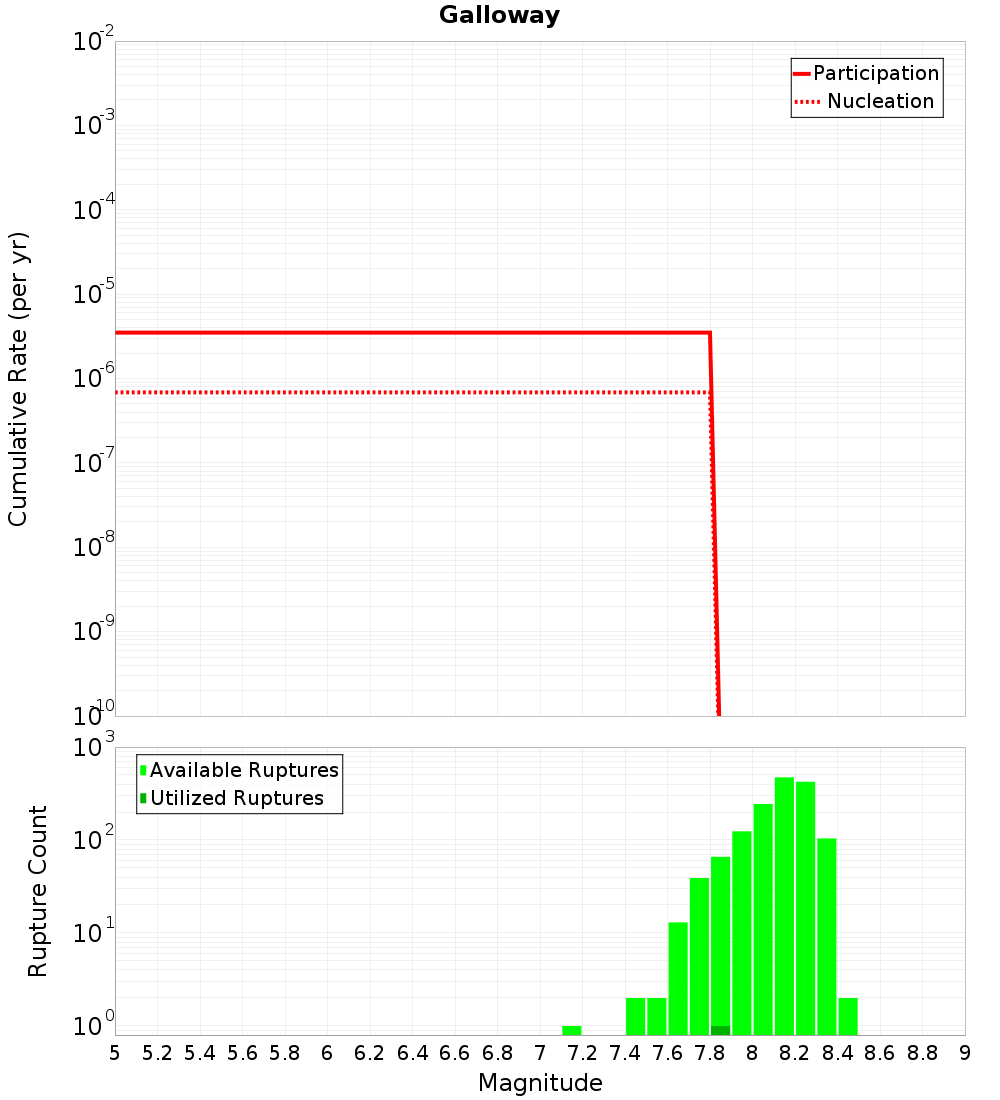 Galloway

Participation
Nucleation

Cumulative Rate (per yr)

$10^{-2}$
$10^{-3}$
$10^{-4}$
$10^{-5}$
$10^{-6}$
$10^{-7}$
$10^{-8}$
$10^{-9}$
$10^{-10}$

Available Ruptures
Utilized Ruptures

Rupture Count

$10^{3}$
$10^{2}$
$10^{1}$
$10^{0}$

5 5.2 5.4 5.6 5.8 6 6.2 6.4 6.6 6.8 7 7.2 7.4 7.6 7.8 8 8.2 8.4 8.6 8.8 9

Magnitude